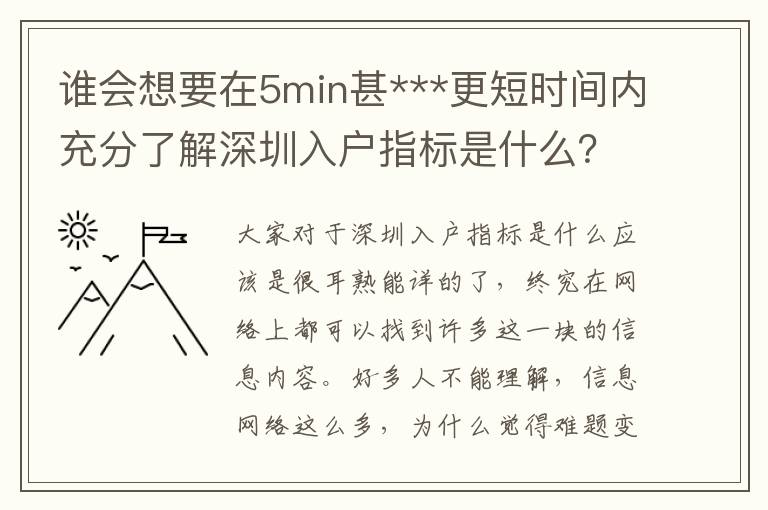 谁会想要在5min甚***更短时间内充分了解深圳入户指标是什么?

大家对于深圳入户指标是什么应该是很耳熟能详的了，终究在网络上都可以找到许多这一块的信息内容。好多人不能理解，信息网络这么多，为什么觉得难题变